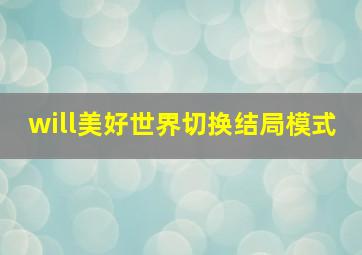 will美好世界切换结局模式